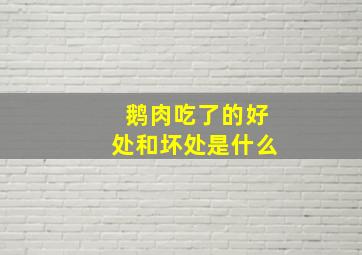 鹅肉吃了的好处和坏处是什么